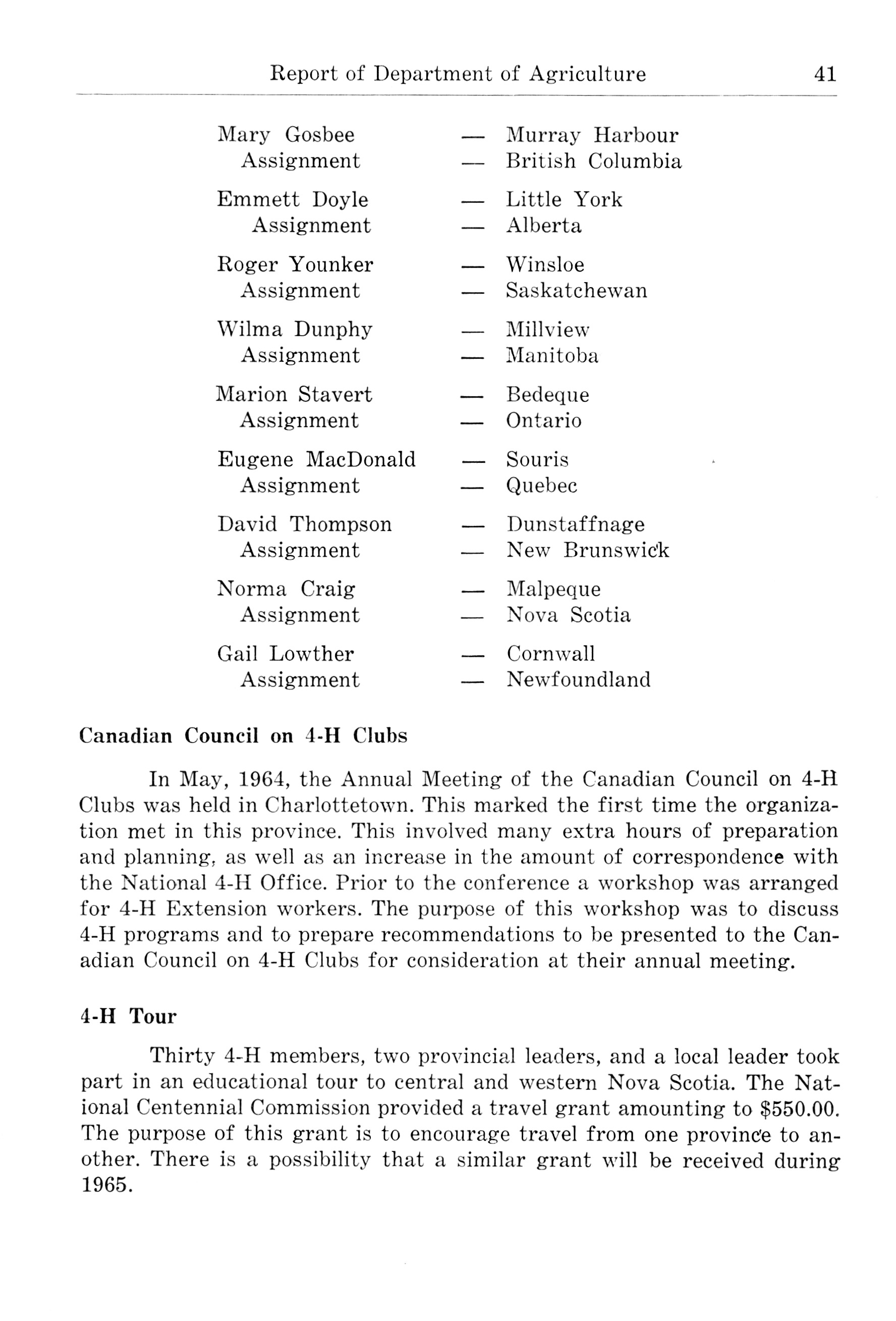 Report of Department of Agriculture 41

Mary Gosbee — Murray Harbour
Assignment — British Columbia

Emmett Doyle — Little York
Assignment — Alberta

Roger Younker — Winsloe
Assignment — Saskatchewan

Wilma Dunphy — Millview
Assignment — Manitoba

Marion Stavert — Bedeque
Assignment — Ontario

Eugene MacDonald — Souris
Assignment — Quebec

David Thompson — Dunstaffnage
Assignment — New Brunswick

Norma Craig — Malpeque
Assignment — Nova Scotia

Gail Lowther — Cornwall
Assignment — Newfoundland

Canadian Council on 4-H Clubs

In May, 1964, the Annual Meeting of the Canadian Council on 4-H Clubs was held in Charlottetown. This marked the first time the organization met in this province. This involved many extra hours of preparation and planning, as well as an increase in the amount of correspondence with the National 4-H Office. Prior to the conference a workshop was arranged for 4-H Extension workers. The purpose of this workshop was to discuss 4-H programs and to prepare recommendations to be presented to the Canadian Council on 4-H Clubs for consideration at their annual meeting.

4-H Tour

Thirty 4-H members, two provincial leaders, and a local leader took part in an educational tour to central and western Nova Scotia. The National Centennial Commission provided a travel grant amounting to $550.00. The purpose of this grant is to encourage travel from one province to another. There is a possibility that a similar grant will be received during 1965.